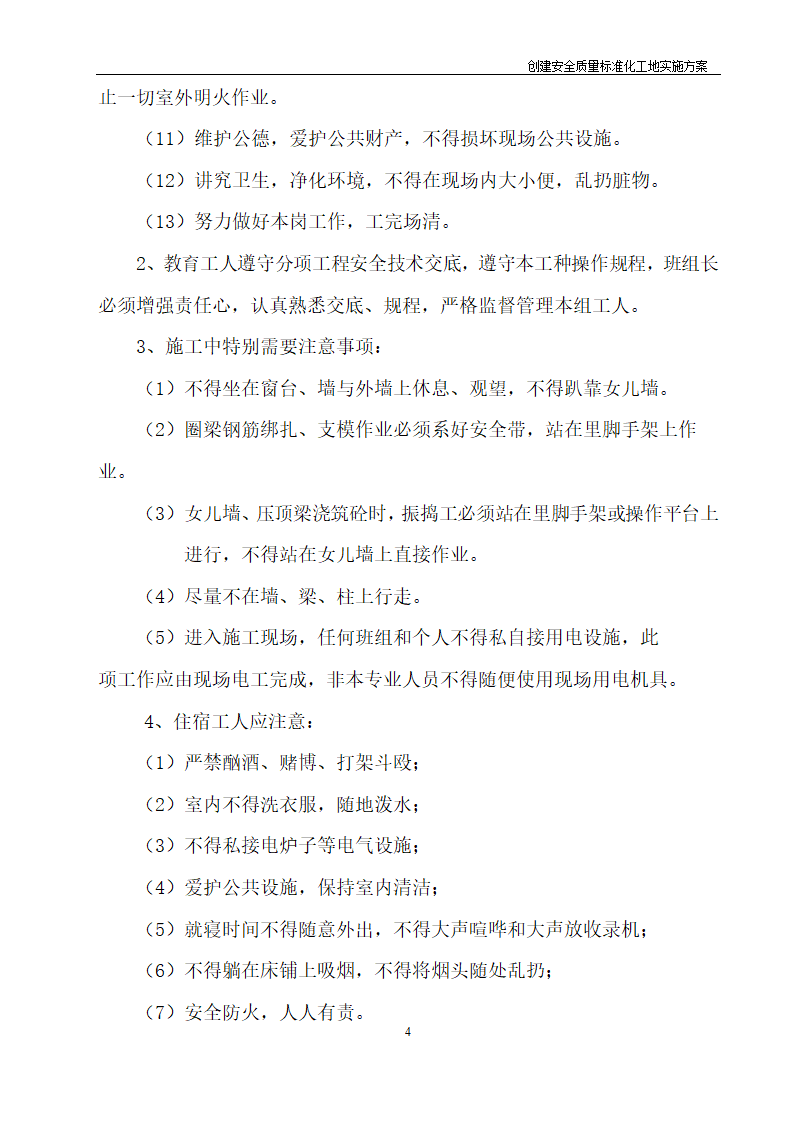 创建安全质量标准化工地实施方案

止一切室外明火作业。

（11）维护公德，爱护公共财产，不得损坏现场公共设施。

（12）讲究卫生，净化环境，不得在现场内大小便，乱扔脏物。

（13）努力做好本岗工作，工完场清。

2、教育工人遵守分项工程安全技术交底，遵守本工种操作规程，班组长必须增强责任心，认真熟悉交底、规程，严格监督管理本组工人。

3、施工中特别需要注意事项：

（1）不得坐在窗台、墙与外墙上休息、观望，不得趴靠女儿墙。

（2）圈梁钢筋绑扎、支模作业必须系好安全带，站在里脚手架上作业。

（3）女儿墙、压顶梁浇筑砼时，振捣工必须站在里脚手架或操作平台上进行，不得站在女儿墙上直接作业。

（4）尽量不在墙、梁、柱上行走。

（5）进入施工现场，任何班组和个人不得私自接用电设施，此项工作应由现场电工完成，非本专业人员不得随便使用现场用电机具。

4、住宿工人应注意：

（1）严禁酗酒、赌博、打架斗殴；

（2）室内不得洗衣服，随地泼水；

（3）不得私接电炉子等电气设施；

（4）爱护公共设施，保持室内清洁；

（5）就寝时间不得随意外出，不得大声喧哗和大声放收录机；

（6）不得躺在床铺上吸烟，不得将烟头随处乱扔；

（7）安全防火，人人有责。

4